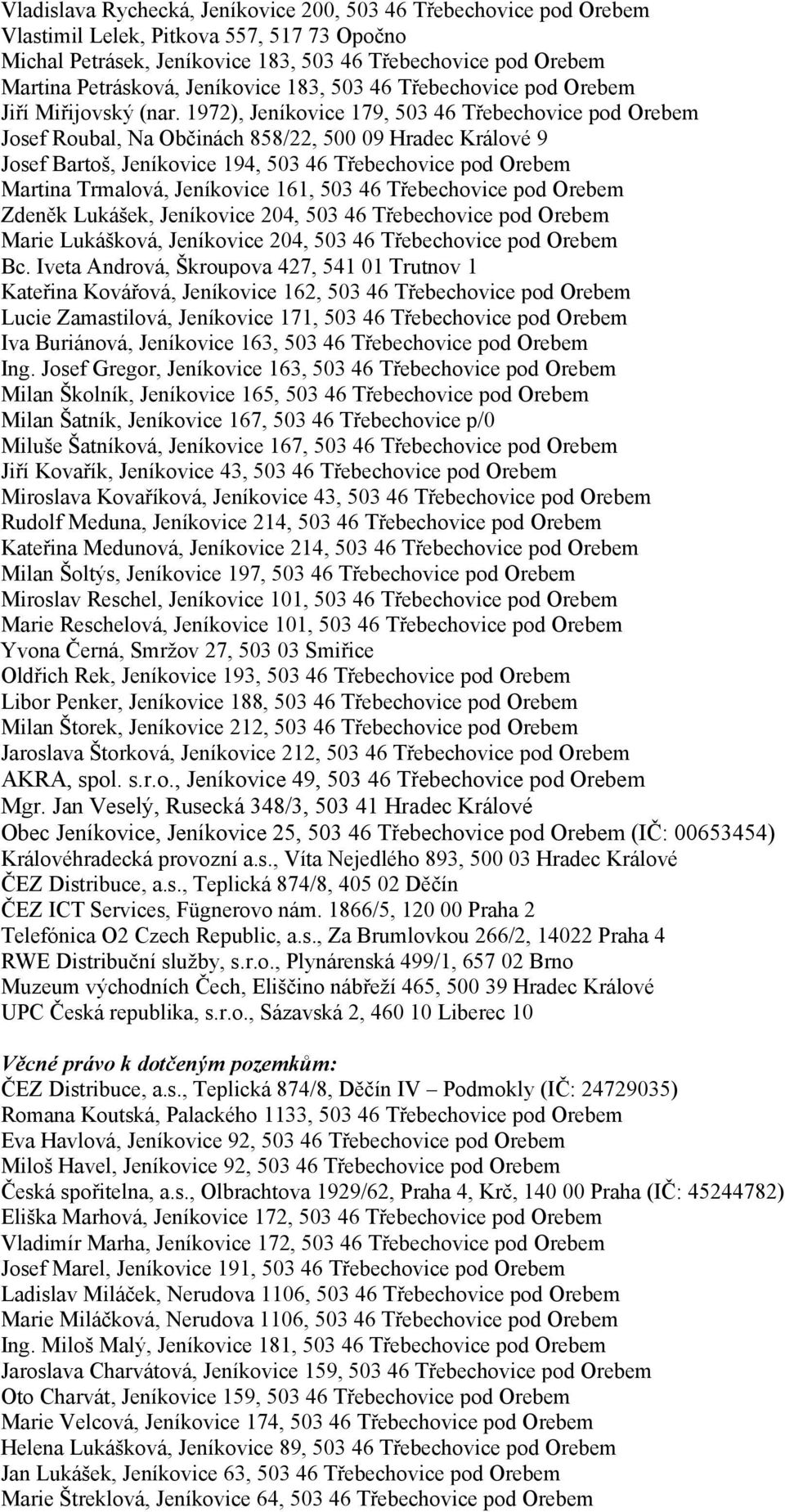 Vladislava Rychecká, Jeníkovice 200, 503 46 Třebechovice pod Orebem
Vlastimil Lelek, Pitkova 557, 517 73 Opočno
Michal Petrásek, Jeníkovice 183, 503 46 Třebechovice pod Orebem
Martina Petrásková, Jeníkovice 183, 503 46 Třebechovice pod Orebem
Jiří Miřijovský (nar. 1972), Jeníkovice 179, 503 46 Třebechovice pod Orebem
Josef Roubal, Na Občinách 858/22, 500 09 Hradec Králové 9
Josef Bartoš, Jeníkovice 194, 503 46 Třebechovice pod Orebem
Martina Trmalová, Jeníkovice 161, 503 46 Třebechovice pod Orebem
Zdeněk Lukášek, Jeníkovice 204, 503 46 Třebechovice pod Orebem
Marie Lukášková, Jeníkovice 204, 503 46 Třebechovice pod Orebem
Bc. Iveta Andrová, Škroupova 427, 541 01 Trutnov 1
Kateřina Kovářová, Jeníkovice 162, 503 46 Třebechovice pod Orebem
Lucie Zamastilová, Jeníkovice 171, 503 46 Třebechovice pod Orebem
Iva Buriánová, Jeníkovice 163, 503 46 Třebechovice pod Orebem
Ing. Josef Gregor, Jeníkovice 163, 503 46 Třebechovice pod Orebem
Milan Školník, Jeníkovice 165, 503 46 Třebechovice pod Orebem
Milan Šatník, Jeníkovice 167, 503 46 Třebechovice p/0
Miluše Šatníková, Jeníkovice 167, 503 46 Třebechovice pod Orebem
Jiří Kovařík, Jeníkovice 43, 503 46 Třebechovice pod Orebem
Miroslava Kovaříková, Jeníkovice 43, 503 46 Třebechovice pod Orebem
Rudolf Meduna, Jeníkovice 214, 503 46 Třebechovice pod Orebem
Kateřina Medunová, Jeníkovice 214, 503 46 Třebechovice pod Orebem
Milan Šoltýs, Jeníkovice 197, 503 46 Třebechovice pod Orebem
Miroslav Reschel, Jeníkovice 101, 503 46 Třebechovice pod Orebem
Marie Reschelová, Jeníkovice 101, 503 46 Třebechovice pod Orebem
Yvona Černá, Smržov 27, 503 03 Smiřice
Oldřich Rek, Jeníkovice 193, 503 46 Třebechovice pod Orebem
Libor Penker, Jeníkovice 188, 503 46 Třebechovice pod Orebem
Milan Štorek, Jeníkovice 212, 503 46 Třebechovice pod Orebem
Jaroslava Štorková, Jeníkovice 212, 503 46 Třebechovice pod Orebem
AKRA, spol. s.r.o., Jeníkovice 49, 503 46 Třebechovice pod Orebem
Mgr. Jan Veselý, Rusecká 348/3, 503 41 Hradec Králové
Obec Jeníkovice, Jeníkovice 25, 503 46 Třebechovice pod Orebem (IČ: 00653454)
Královéhradecká provozní a.s., Víta Nejedlého 893, 500 03 Hradec Králové
ČEZ Distribuce, a.s., Teplická 874/8, 405 02 Děčín
ČEZ ICT Services, Fügnerovo nám. 1866/5, 120 00 Praha 2
Telefónica O2 Czech Republic, a.s., Za Brumlovkou 266/2, 14022 Praha 4
RWE Distribuční služby, s.r.o., Plynárenská 499/1, 657 02 Brno
Muzeum východních Čech, Eliščino nábřeží 465, 500 39 Hradec Králové
UPC Česká republika, s.r.o., Sázavská 2, 460 10 Liberec 10

Věcné právo k dotčeným pozemkům:
ČEZ Distribuce, a.s., Teplická 874/8, Děčín IV – Podmokly (IČ: 24729035)
Romana Koutská, Palackého 1133, 503 46 Třebechovice pod Orebem
Eva Havlová, Jeníkovice 92, 503 46 Třebechovice pod Orebem
Miloš Havel, Jeníkovice 92, 503 46 Třebechovice pod Orebem
Česká spořitelna, a.s., Olbrachtova 1929/62, Praha 4, Krč, 140 00 Praha (IČ: 45244782)
Eliška Marhová, Jeníkovice 172, 503 46 Třebechovice pod Orebem
Vladimír Marha, Jeníkovice 172, 503 46 Třebechovice pod Orebem
Josef Marel, Jeníkovice 191, 503 46 Třebechovice pod Orebem
Ladislav Miláček, Nerudova 1106, 503 46 Třebechovice pod Orebem
Marie Miláčková, Nerudova 1106, 503 46 Třebechovice pod Orebem
Ing. Miloš Malý, Jeníkovice 181, 503 46 Třebechovice pod Orebem
Jaroslava Charvátová, Jeníkovice 159, 503 46 Třebechovice pod Orebem
Oto Charvát, Jeníkovice 159, 503 46 Třebechovice pod Orebem
Marie Velcová, Jeníkovice 174, 503 46 Třebechovice pod Orebem
Helena Lukášková, Jeníkovice 89, 503 46 Třebechovice pod Orebem
Jan Lukášek, Jeníkovice 63, 503 46 Třebechovice pod Orebem
Marie Štreklová, Jeníkovice 64, 503 46 Třebechovice pod Orebem